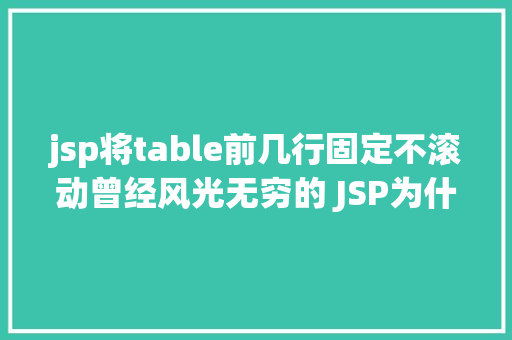 jsp将table前几行固定不滚动曾经风光无穷的 JSP为什